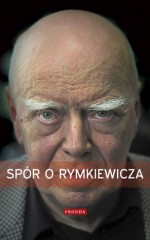 SPÓR O RYMKIEWICZA

FRONDA